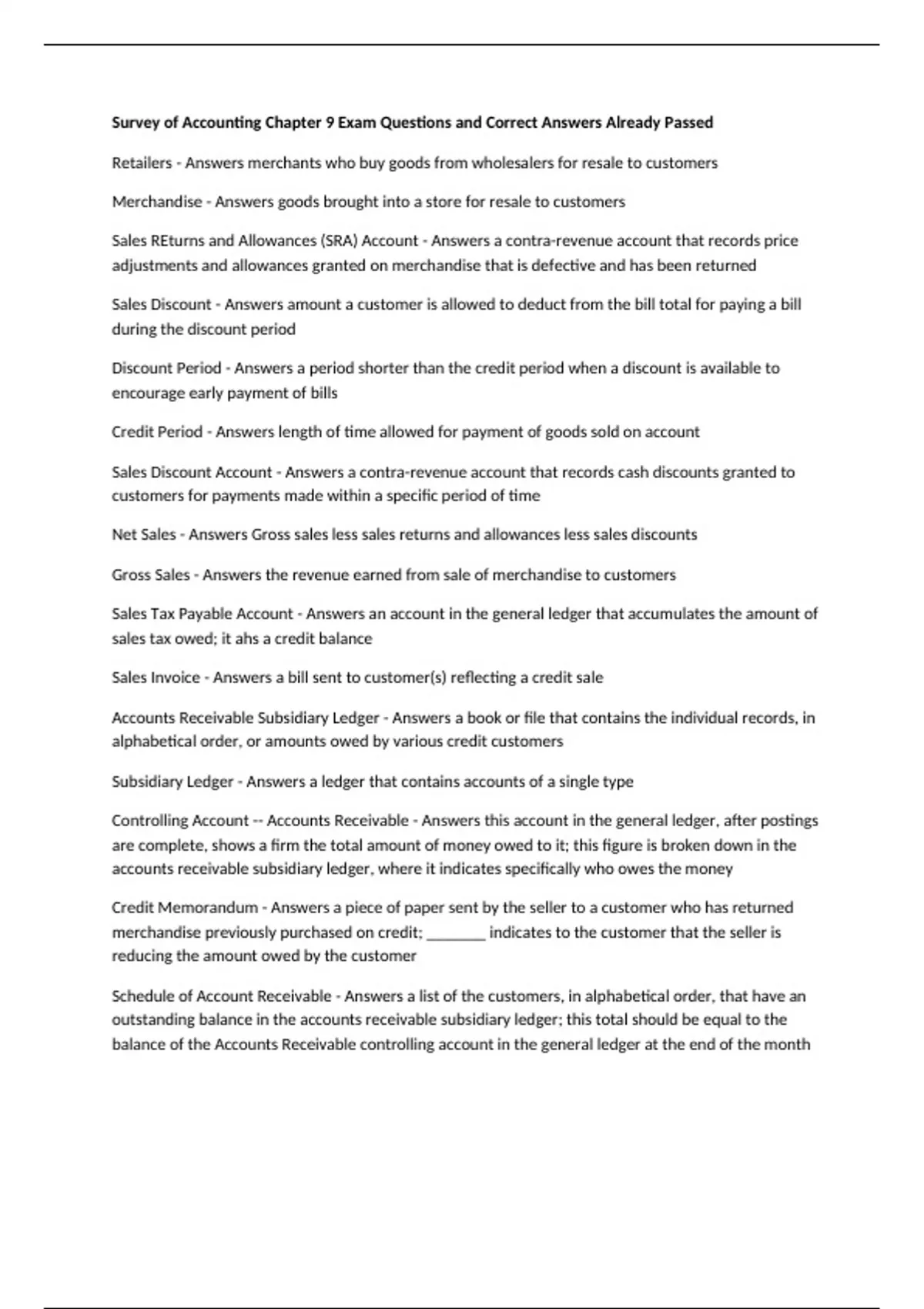 Survey of Accounting Chapter 9 Exam Questions and Correct Answers Already Passed

Retailers - Answers merchants who buy goods from wholesalers for resale to customers

Merchandise - Answers goods brought into a store for resale to customers

Sales REturns and Allowances (SRA) Account - Answers a contra-revenue account that records price adjustments and allowances granted on merchandise that is defective and has been returned

Sales Discount - Answers amount a customer is allowed to deduct from the bill total for paying a bill during the discount period

Discount Period - Answers a period shorter than the credit period when a discount is available to encourage early payment of bills

Credit Period - Answers length of time allowed for payment of goods sold on account

Sales Discount Account - Answers a contra-revenue account that records cash discounts granted to customers for payments made within a specific period of time

Net Sales - Answers Gross sales less sales returns and allowances less sales discounts

Gross Sales - Answers the revenue earned from sale of merchandise to customers

Sales Tax Payable Account - Answers an account in the general ledger that accumulates the amount of sales tax owed; it ahs a credit balance

Sales Invoice - Answers a bill sent to customer(s) reflecting a credit sale

Accounts Receivable Subsidiary Ledger - Answers a book or file that contains the individual records, in alphabetical order, or amounts owed by various credit customers

Subsidiary Ledger - Answers a ledger that contains accounts of a single type

Controlling Account -- Accounts Receivable - Answers this account in the general ledger, after postings are complete, shows a firm the total amount of money owed to it; this figure is broken down in the accounts receivable subsidiary ledger, where it indicates specifically who owes the money

Credit Memorandum - Answers a piece of paper sent by the seller to a customer who has returned merchandise previously purchased on credit; ________ indicates to the customer that the seller is reducing the amount owed by the customer

Schedule of Account Receivable - Answers a list of the customers, in alphabetical order, that have an outstanding balance in the accounts receivable subsidiary ledger; this total should be equal to the balance of the Accounts Receivable controlling account in the general ledger at the end of the month